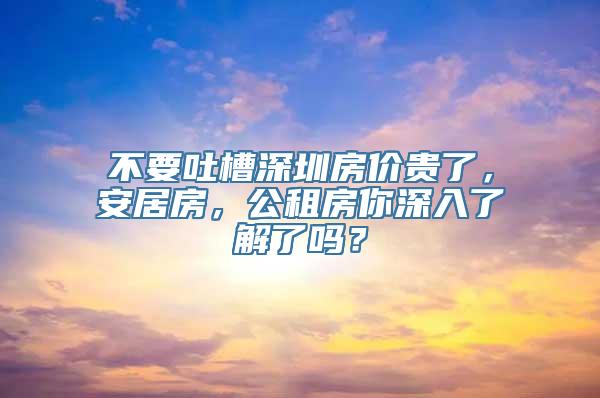 不要吐槽深圳房价贵了，安居房，公租房你深入了解了吗？